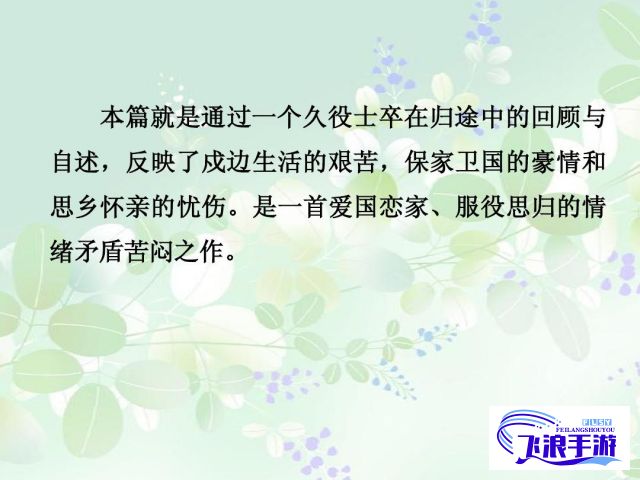 本篇就是通过一个久役士卒在归途中的回顾与自述，反映了戍边生活的艰苦，保家卫国的豪情和思乡怀亲的忧伤。是一首爱国恋家、服役思归的情绪矛盾苦闷之作。

FLSY
FEILANGSHOUYOU
飞浪手游